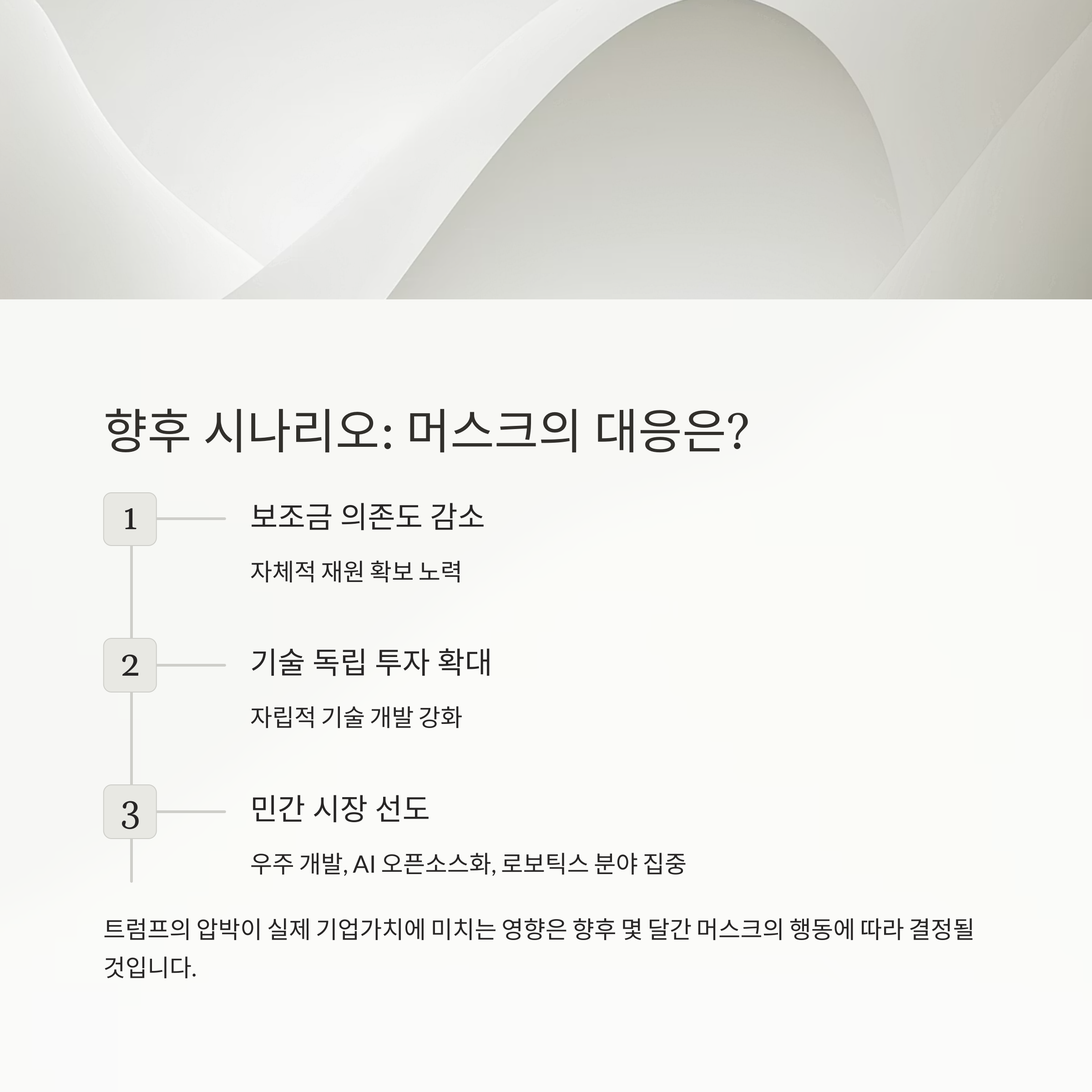 향후 시나리오: 머스크의 대응은?

1

보조금 의존도 감소

자체적 재원 확보 노력

2

기술 독립 투자 확대

자립적 기술 개발 강화

3

민간 시장 선도

우주 개발, AI 오픈소스화, 로보틱스 분야 집중

트럼프의 압박이 실제 기업가치에 미치는 영향은 향후 몇 달간 머스크의 행동에 따라 결정될 것입니다.